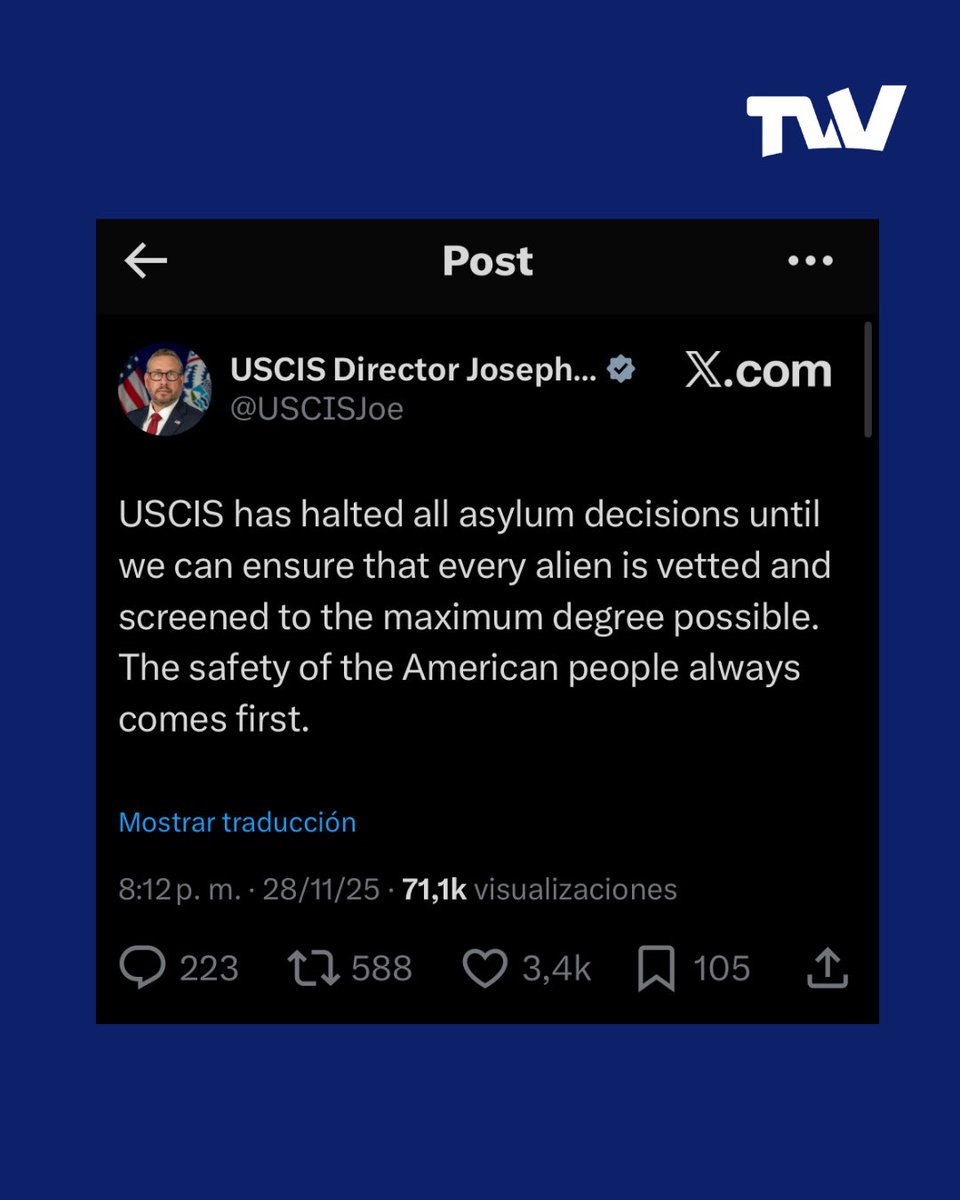 TVV

Post

USCIS Director Joseph...
@USCISJoe

𝕏.com

USCIS has halted all asylum decisions until we can ensure that every alien is vetted and screened to the maximum degree possible. The safety of the American people always comes first.

Mostrar traducción

8:12 p. m. · 28/11/25 · 71,1k visualizaciones

223 588 3,4k 105